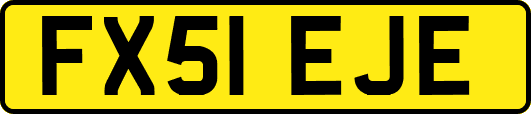 FX51 EJE